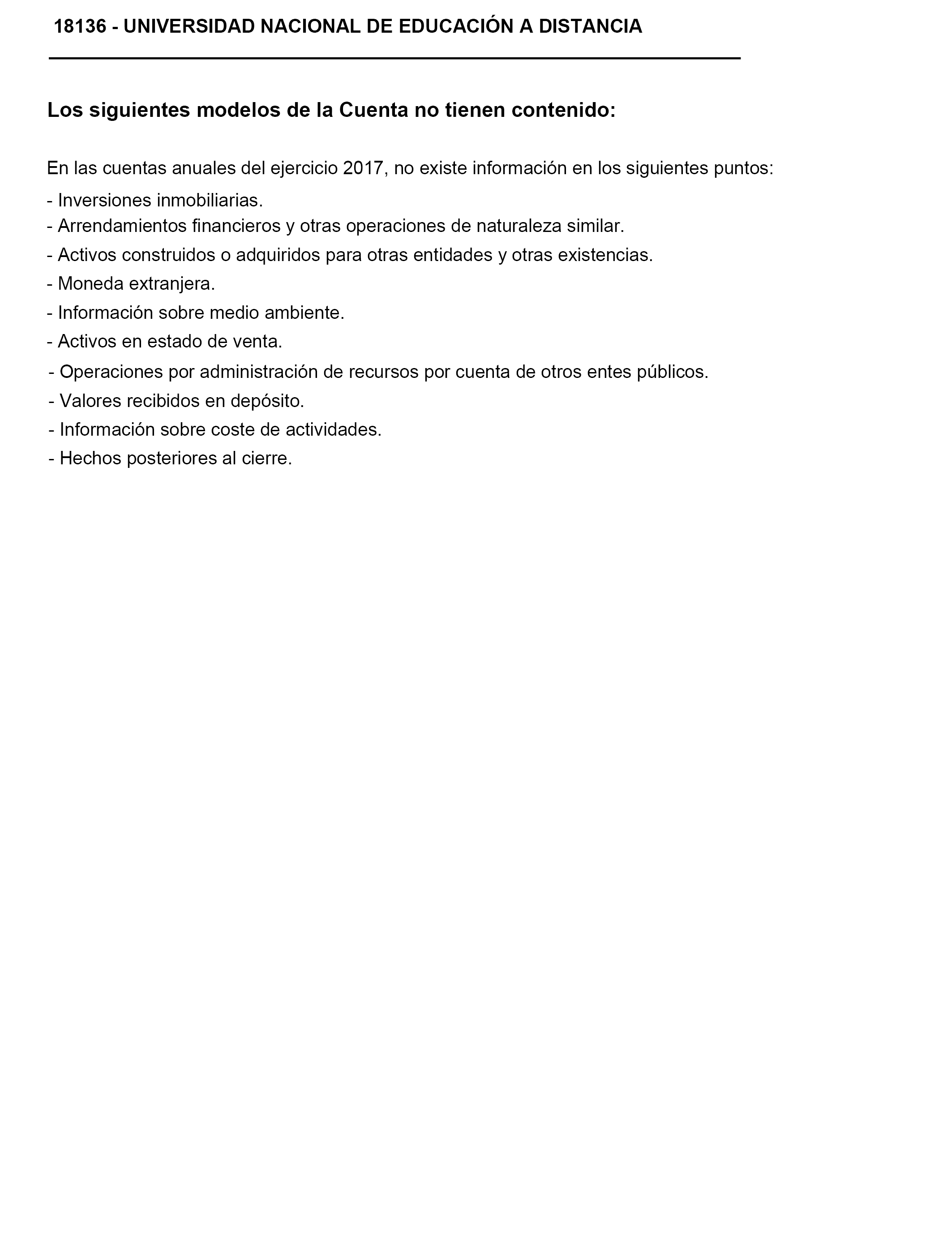 18136 - UNIVERSIDAD NACIONAL DE EDUCACIÓN A DISTANCIA

Los siguientes modelos de la Cuenta no tienen contenido:

En las cuentas anuales del ejercicio 2017, no existe información en los siguientes puntos:

- Inversiones inmobiliarias.
- Arrendamientos financieros y otras operaciones de naturaleza similar.
- Activos construidos o adquiridos para otras entidades y otras existencias.
- Moneda extranjera.
- Información sobre medio ambiente.
- Activos en estado de venta.
- Operaciones por administración de recursos por cuenta de otros entes públicos.
- Valores recibidos en depósito.
- Información sobre coste de actividades.
- Hechos posteriores al cierre.